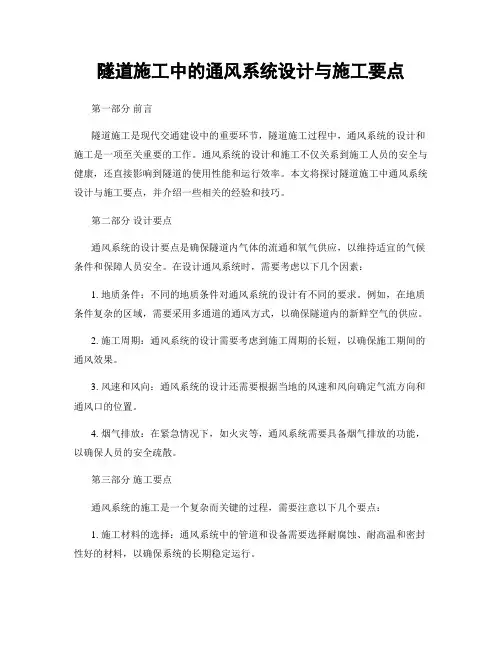 隧道施工中的通风系统设计与施工要点

第一部分 前言

隧道施工是现代交通建设中的重要环节，隧道施工过程中，通风系统的设计和施工是一项至关重要的工作。通风系统的设计和施工不仅关系到施工人员的安全与健康，还直接影响到隧道的使用性能和运行效率。本文将探讨隧道施工中通风系统设计与施工要点，并介绍一些相关的经验和技巧。

第二部分 设计要点

通风系统的设计要点是确保隧道内气体的流通和氧气供应，以维持适宜的气候条件和保障人员安全。在设计通风系统时，需要考虑以下几个因素：

1. 地质条件：不同的地质条件对通风系统的设计有不同的要求。例如，在地质条件复杂的区域，需要采用多通道的通风方式，以确保隧道内的新鲜空气的供应。

2. 施工周期：通风系统的设计需要考虑到施工周期的长短，以确保施工期间的通风效果。

3. 风速和风向：通风系统的设计还需要根据当地的风速和风向确定气流方向和通风口的位置。

4. 烟气排放：在紧急情况下，如火灾等，通风系统需要具备烟气排放的功能，以确保人员的安全疏散。

第三部分 施工要点

通风系统的施工是一个复杂而关键的过程，需要注意以下几个要点：

1. 施工材料的选择：通风系统中的管道和设备需要选择耐腐蚀、耐高温和密封性好的材料，以确保系统的长期稳定运行。